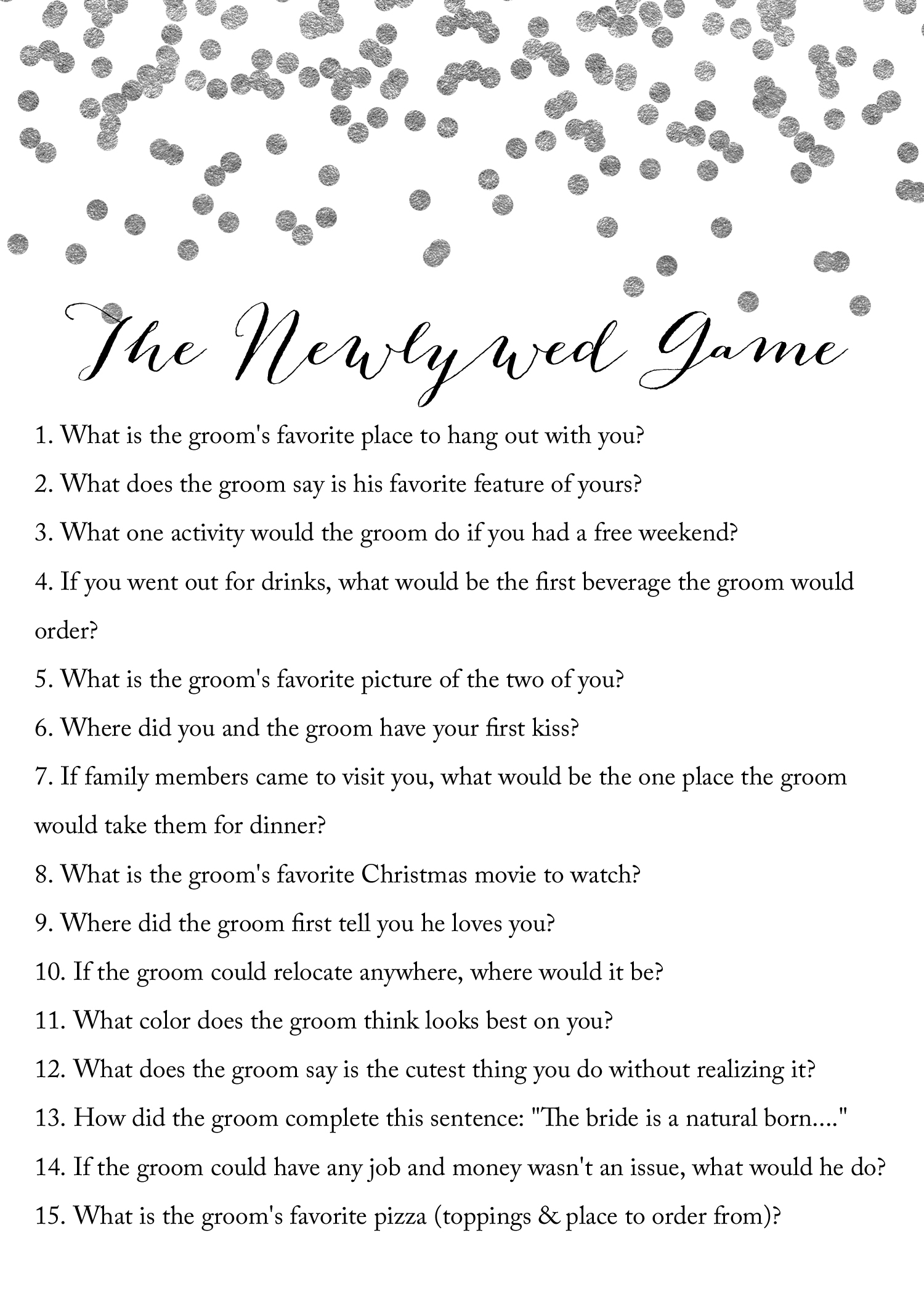 The Newlywed Game

1. What is the groom's favorite place to hang out with you?

2. What does the groom say is his favorite feature of yours?

3. What one activity would the groom do if you had a free weekend?

4. If you went out for drinks, what would be the first beverage the groom would order?

5. What is the groom's favorite picture of the two of you?

6. Where did you and the groom have your first kiss?

7. If family members came to visit you, what would be the one place the groom would take them for dinner?

8. What is the groom's favorite Christmas movie to watch?

9. Where did the groom first tell you he loves you?

10. If the groom could relocate anywhere, where would it be?

11. What color does the groom think looks best on you?

12. What does the groom say is the cutest thing you do without realizing it?

13. How did the groom complete this sentence: "The bride is a natural born...."

14. If the groom could have any job and money wasn't an issue, what would he do?

15. What is the groom's favorite pizza (toppings & place to order from)?